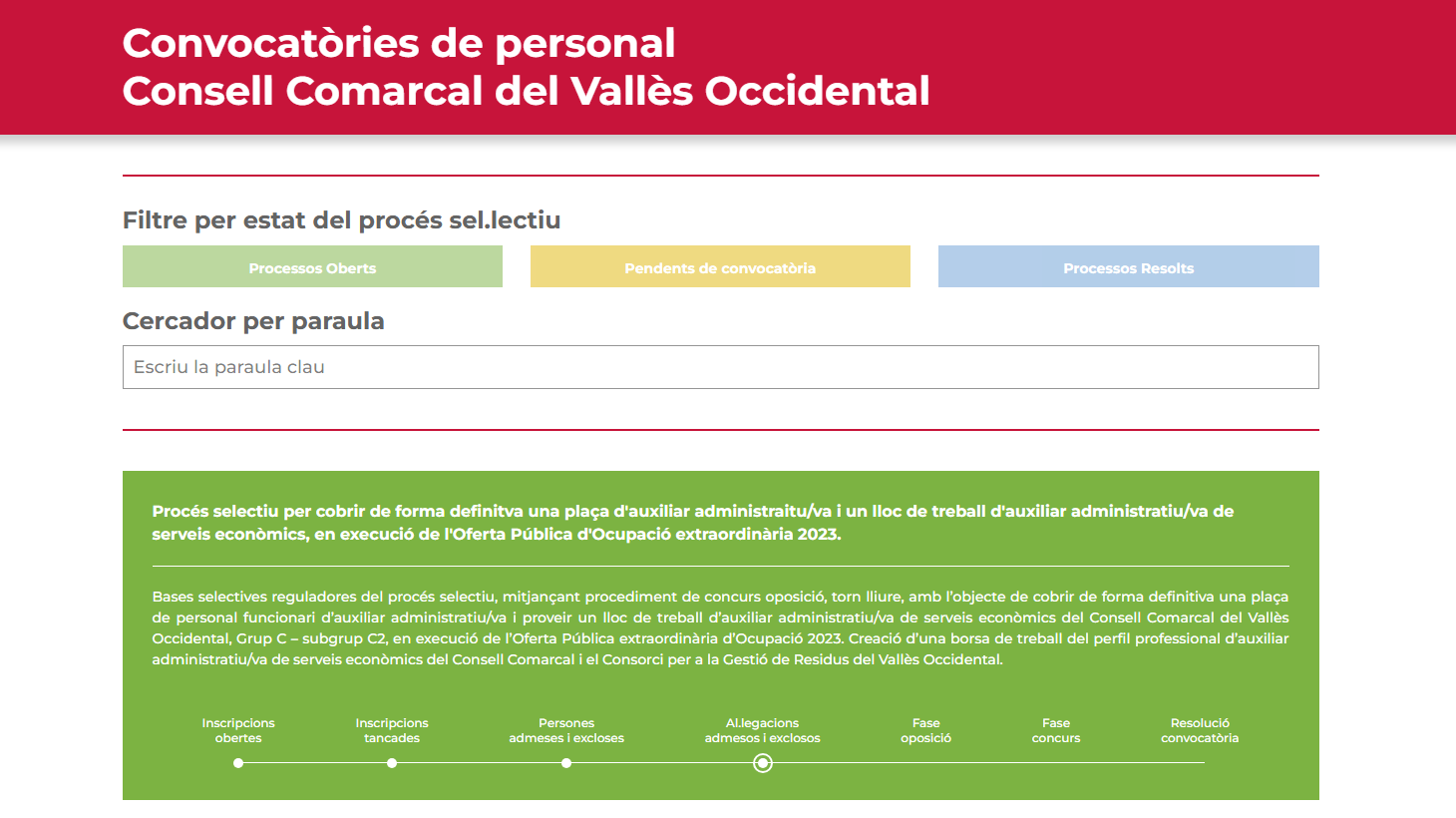 Convocatòries de personal
Consell Comarcal del Vallès Occidental

Filtre per estat del procés sel.lectiu

Processos Oberts

Pendents de convocatòria

Processos Resolts

Cercador per paraula

Escriu la paraula clau

Procés selectiu per cobrir de forma definitva una plaça d'auxiliar administraitu/va i un lloc de treball d'auxiliar administratiu/va de serveis econòmics, en execució de l'Oferta Pública d'Ocupació extraordinària 2023.

Bases selectives reguladores del procés selectiu, mitjançant procediment de concurs oposició, torn lliure, amb l'objecte de cobrir de forma definitiva una plaça de personal funcionari d'auxiliar administratiu/va i proveir un lloc de treball d'auxiliar administratiu/va de serveis econòmics del Consell Comarcal del Vallès Occidental, Grup C – subgrup C2, en execució de l'Oferta Pública extraordinària d'Ocupació 2023. Creació d'una borsa de treball del perfil professional d'auxiliar administratiu/va de serveis econòmics del Consell Comarcal i el Consorci per a la Gestió de Residus del Vallès Occidental.

Inscripcions obertes

Inscripcions tancades

Persones admeses i excloses

Al.legacions admesos i exclosos

Fase oposició

Fase concurs

Resolució convocatòria